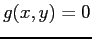 $g(x, y) = 0$